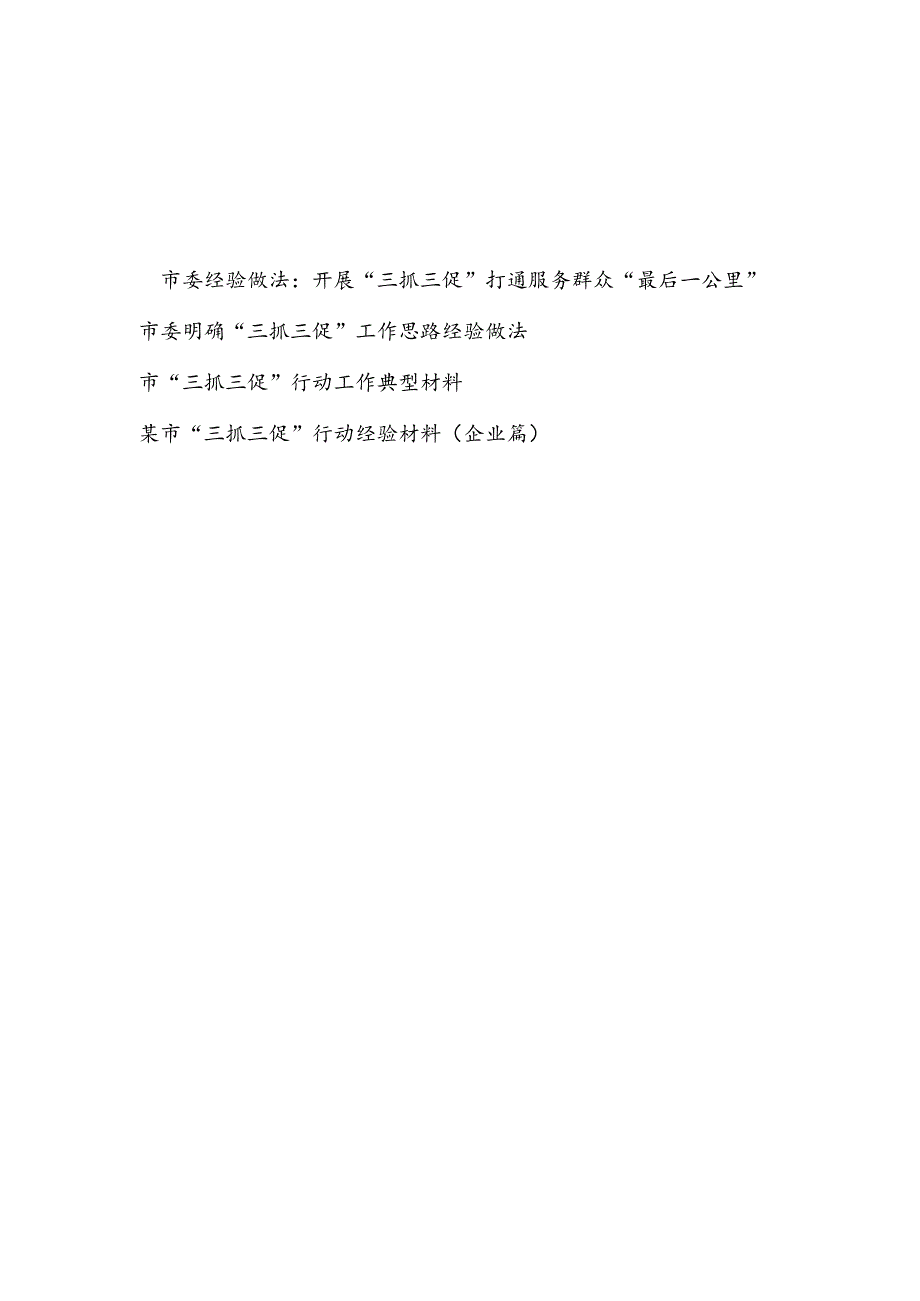 市委经验做法：开展“三抓三促”打通服务群众“最后一公里”

市委明确“三抓三促”工作思路经验做法

市“三抓三促”行动工作典型材料

某市“三抓三促”行动经验材料（企业篇）